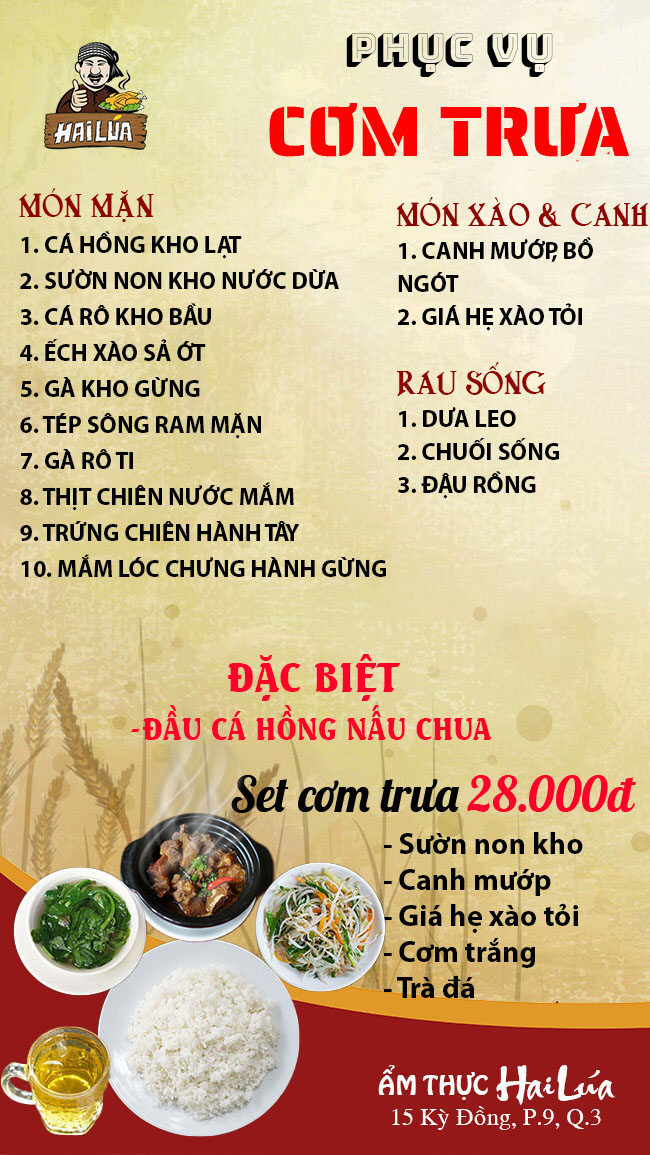 HAI LÚA

PHỤC VỤ
CƠM TRƯA

MÓN MẶN
1. CÁ HỒNG KHO LẠT
2. SƯỜN NON KHO NƯỚC DỪA
3. CÁ RÔ KHO BẦU
4. ẾCH XÀO SẢ ỚT
5. GÀ KHO GỪNG
6. TÉP SÔNG RAM MẶN
7. GÀ RÔ TI
8. THỊT CHIÊN NƯỚC MẮM
9. TRỨNG CHIÊN HÀNH TÂY
10. MẮM LÓC CHƯNG HÀNH GỪNG

MÓN XÀO & CANH
1. CANH MƯỚP, BỒ NGÓT
2. GIÁ HẸ XÀO TỎI

RAU SỐNG
1. DƯA LEO
2. CHUỐI SỐNG
3. ĐẬU RỒNG

ĐẶC BIỆT
-ĐẦU CÁ HỒNG NẤU CHUA

Set cơm trưa 28.000đ
- Sườn non kho
- Canh mướp
- Giá hẹ xào tỏi
- Cơm trắng
- Trà đá

ẨM THỰC Hai Lúa
15 Kỳ Đồng, P.9, Q.3